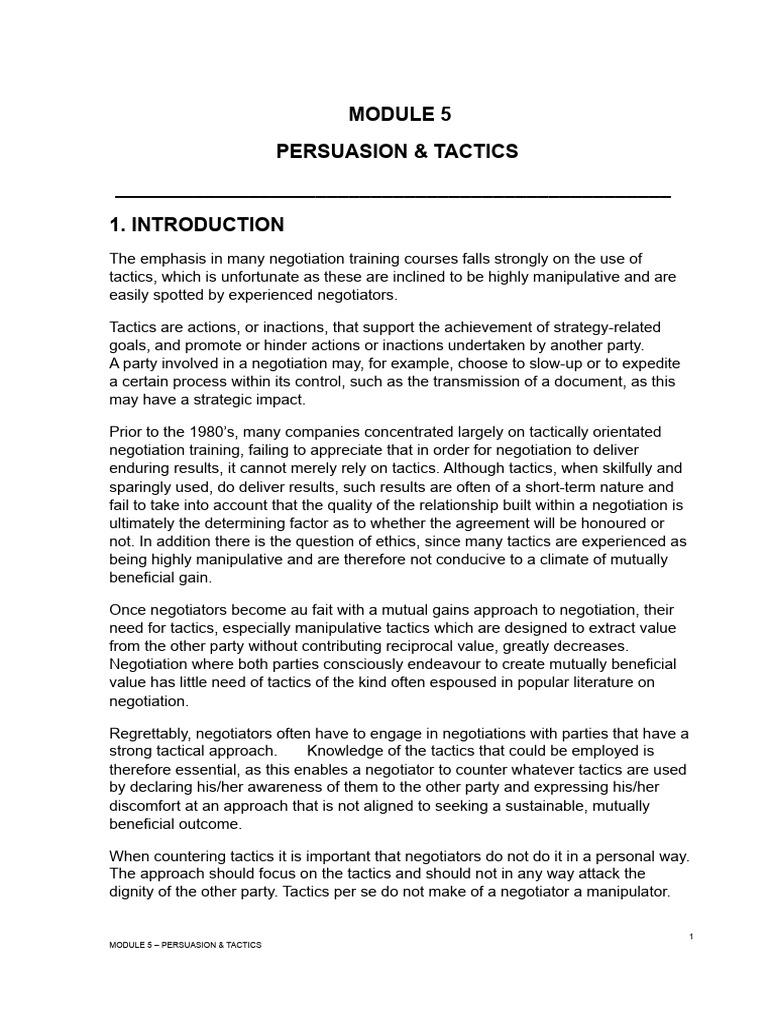 MODULE 5

PERSUASION & TACTICS

1. INTRODUCTION

The emphasis in many negotiation training courses falls strongly on the use of tactics, which is unfortunate as these are inclined to be highly manipulative and are easily spotted by experienced negotiators.

Tactics are actions, or inactions, that support the achievement of strategy-related goals, and promote or hinder actions or inactions undertaken by another party.
A party involved in a negotiation may, for example, choose to slow-up or to expedite a certain process within its control, such as the transmission of a document, as this may have a strategic impact.

Prior to the 1980's, many companies concentrated largely on tactically orientated negotiation training, failing to appreciate that in order for negotiation to deliver enduring results, it cannot merely rely on tactics. Although tactics, when skilfully and sparingly used, do deliver results, such results are often of a short-term nature and fail to take into account that the quality of the relationship built within a negotiation is ultimately the determining factor as to whether the agreement will be honoured or not. In addition there is the question of ethics, since many tactics are experienced as being highly manipulative and are therefore not conducive to a climate of mutually beneficial gain.

Once negotiators become au fait with a mutual gains approach to negotiation, their need for tactics, especially manipulative tactics which are designed to extract value from the other party without contributing reciprocal value, greatly decreases. Negotiation where both parties consciously endeavour to create mutually beneficial value has little need of tactics of the kind often espoused in popular literature on negotiation.

Regrettably, negotiators often have to engage in negotiations with parties that have a strong tactical approach. Knowledge of the tactics that could be employed is therefore essential, as this enables a negotiator to counter whatever tactics are used by declaring his/her awareness of them to the other party and expressing his/her discomfort at an approach that is not aligned to seeking a sustainable, mutually beneficial outcome.

When countering tactics it is important that negotiators do not do it in a personal way. The approach should focus on the tactics and should not in any way attack the dignity of the other party. Tactics per se do not make of a negotiator a manipulator.

1

MODULE 5 – PERSUASION & TACTICS